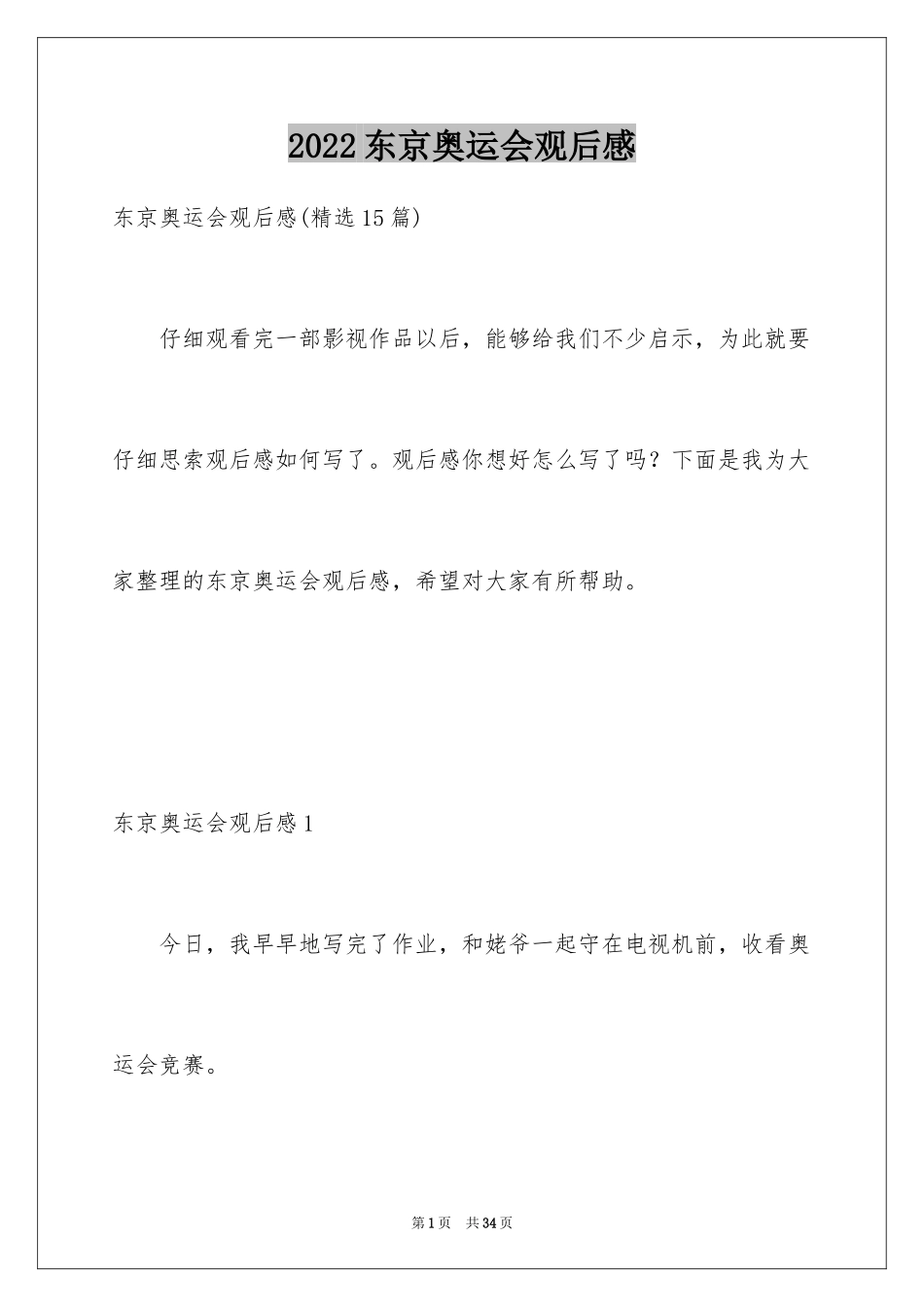 2022东京奥运会观后感

东京奥运会观后感(精选15篇)

仔细观看完一部影视作品以后，能够给我们不少启示，为此就要仔细思索观后感如何写了。观后感你想好怎么写了吗？下面是我为大家整理的东京奥运会观后感，希望对大家有所帮助。

东京奥运会观后感1

今日，我早早地写完了作业，和姥爷一起守在电视机前，收看奥运会竞赛。

第1页 共34页